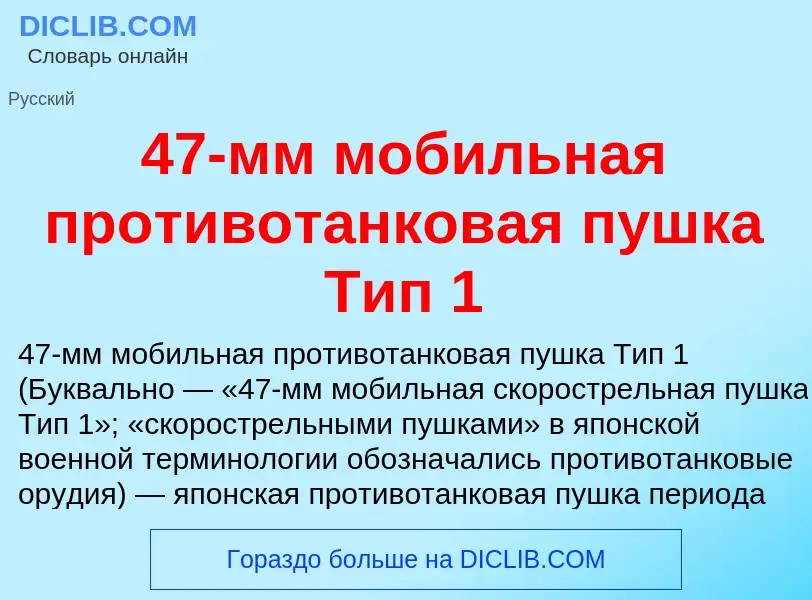 DICLIB.COM
Словарь онлайн

Русский

47-мм мобильная противотанковая пушка Тип 1

47-мм мобильная противотанковая пушка Тип 1 (Буквально — «47-мм мобильная скорострельная пушка Тип 1»; «скорострельными пушками» в японской военной терминологии обозначались противотанковые орудия) — японская противотанковая пушка периода

Гораздо больше на DICLIB.COM